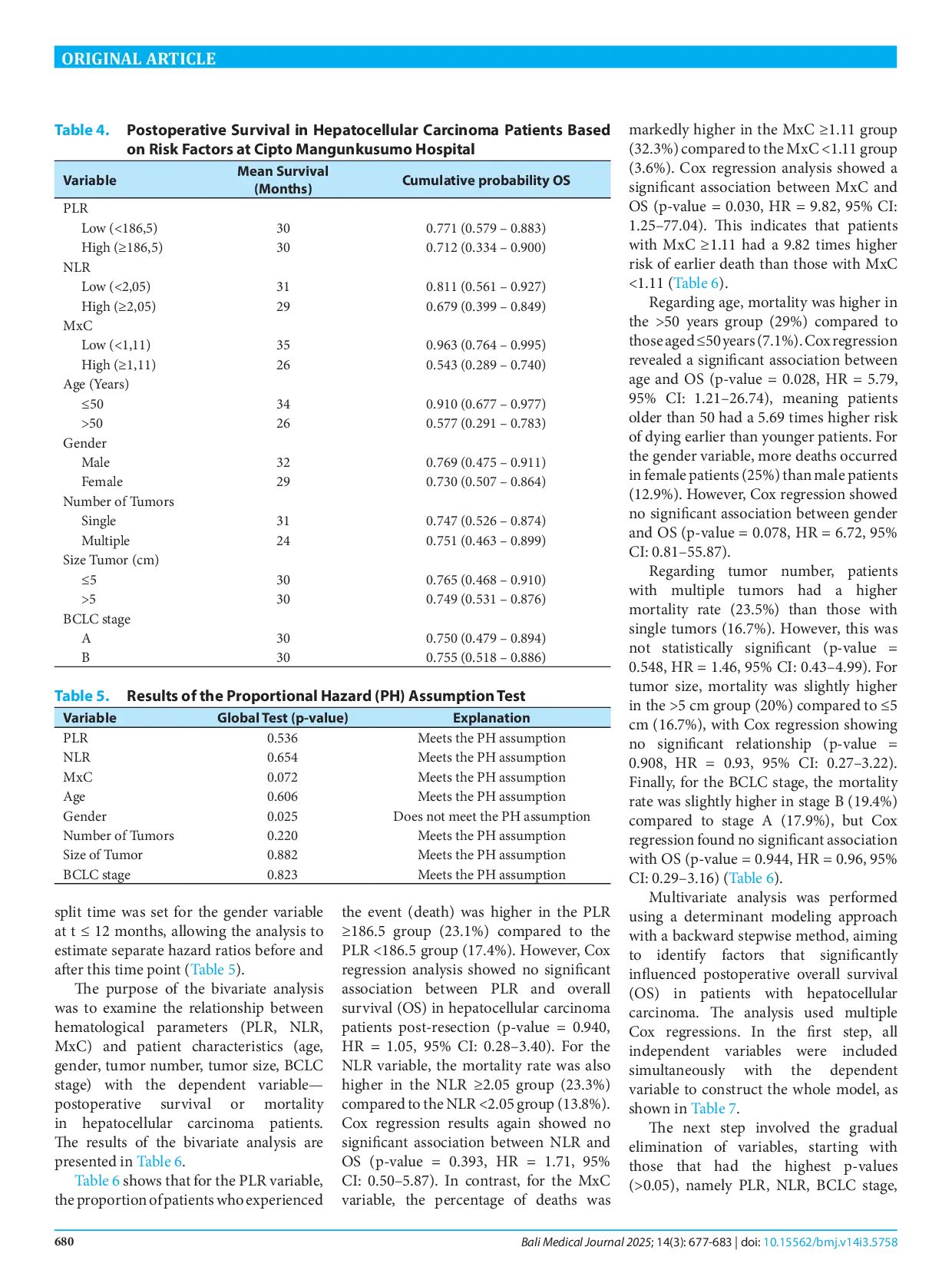 ORIGINAL ARTICLE

Table 4. Postoperative Survival in Hepatocellular Carcinoma Patients Based on Risk Factors at Cipto Mangunkusumo Hospital

| Variable | Mean Survival (Months) | Cumulative probability OS |
|---|---|---|
| PLR | | |
| Low (<186,5) | 30 | 0.771 (0.579 – 0.883) |
| High (≥186,5) | 30 | 0.712 (0.334 – 0.900) |
| NLR | | |
| Low (<2,05) | 31 | 0.811 (0.561 – 0.927) |
| High (≥2,05) | 29 | 0.679 (0.399 – 0.849) |
| MxC | | |
| Low (<1,11) | 35 | 0.963 (0.764 – 0.995) |
| High (≥1,11) | 26 | 0.543 (0.289 – 0.740) |
| Age (Years) | | |
| ≤50 | 34 | 0.910 (0.677 – 0.977) |
| >50 | 26 | 0.577 (0.291 – 0.783) |
| Gender | | |
| Male | 32 | 0.769 (0.475 – 0.911) |
| Female | 29 | 0.730 (0.507 – 0.864) |
| Number of Tumors | | |
| Single | 31 | 0.747 (0.526 – 0.874) |
| Multiple | 24 | 0.751 (0.463 – 0.899) |
| Size Tumor (cm) | | |
| ≤5 | 30 | 0.765 (0.468 – 0.910) |
| >5 | 30 | 0.749 (0.531 – 0.876) |
| BCLC stage | | |
| A | 30 | 0.750 (0.479 – 0.894) |
| B | 30 | 0.755 (0.518 – 0.886) |

Table 5. Results of the Proportional Hazard (PH) Assumption Test

| Variable | Global Test (p-value) | Explanation |
|---|---|---|
| PLR | 0.536 | Meets the PH assumption |
| NLR | 0.654 | Meets the PH assumption |
| MxC | 0.072 | Meets the PH assumption |
| Age | 0.606 | Meets the PH assumption |
| Gender | 0.025 | Does not meet the PH assumption |
| Number of Tumors | 0.220 | Meets the PH assumption |
| Size of Tumor | 0.882 | Meets the PH assumption |
| BCLC stage | 0.823 | Meets the PH assumption |

split time was set for the gender variable at t ≤ 12 months, allowing the analysis to estimate separate hazard ratios before and after this time point (Table 5).

The purpose of the bivariate analysis was to examine the relationship between hematological parameters (PLR, NLR, MxC) and patient characteristics (age, gender, tumor number, tumor size, BCLC stage) with the dependent variable—postoperative survival or mortality in hepatocellular carcinoma patients. The results of the bivariate analysis are presented in Table 6.

Table 6 shows that for the PLR variable, the proportion of patients who experienced the event (death) was higher in the PLR ≥186.5 group (23.1%) compared to the PLR <186.5 group (17.4%). However, Cox regression analysis showed no significant association between PLR and overall survival (OS) in hepatocellular carcinoma patients post-resection (p-value = 0.940, HR = 1.05, 95% CI: 0.28–3.40). For the NLR variable, the mortality rate was also higher in the NLR ≥2.05 group (23.3%) compared to the NLR <2.05 group (13.8%). Cox regression results again showed no significant association between NLR and OS (p-value = 0.393, HR = 1.71, 95% CI: 0.50–5.87). In contrast, for the MxC variable, the percentage of deaths was markedly higher in the MxC ≥1.11 group (32.3%) compared to the MxC <1.11 group (3.6%). Cox regression analysis showed a significant association between MxC and OS (p-value = 0.030, HR = 9.82, 95% CI: 1.25–77.04). This indicates that patients with MxC ≥1.11 had a 9.82 times higher risk of earlier death than those with MxC <1.11 (Table 6).

Regarding age, mortality was higher in the >50 years group (29%) compared to those aged ≤50 years (7.1%). Cox regression revealed a significant association between age and OS (p-value = 0.028, HR = 5.79, 95% CI: 1.21–26.74), meaning patients older than 50 had a 5.69 times higher risk of dying earlier than younger patients. For the gender variable, more deaths occurred in female patients (25%) than male patients (12.9%). However, Cox regression showed no significant association between gender and OS (p-value = 0.078, HR = 6.72, 95% CI: 0.81–55.87).

Regarding tumor number, patients with multiple tumors had a higher mortality rate (23.5%) than those with single tumors (16.7%). However, this was not statistically significant (p-value = 0.548, HR = 1.46, 95% CI: 0.43–4.99). For tumor size, mortality was slightly higher in the >5 cm group (20%) compared to ≤5 cm (16.7%), with Cox regression showing no significant relationship (p-value = 0.908, HR = 0.93, 95% CI: 0.27–3.22). Finally, for the BCLC stage, the mortality rate was slightly higher in stage B (19.4%) compared to stage A (17.9%), but Cox regression found no significant association with OS (p-value = 0.944, HR = 0.96, 95% CI: 0.29–3.16) (Table 6).

Multivariate analysis was performed using a determinant modeling approach with a backward stepwise method, aiming to identify factors that significantly influenced postoperative overall survival (OS) in patients with hepatocellular carcinoma. The analysis used multiple Cox regressions. In the first step, all independent variables were included simultaneously with the dependent variable to construct the whole model, as shown in Table 7.

The next step involved the gradual elimination of variables, starting with those that had the highest p-values (>0.05), namely PLR, NLR, BCLC stage,

680

Bali Medical Journal 2025; 14(3): 677-683 | doi: 10.15562/bmj.v14i3.5758